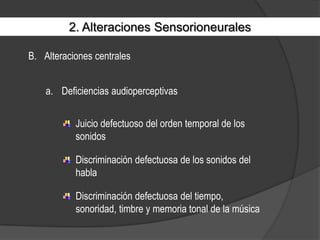 2. Alteraciones Sensorioneurales

B. Alteraciones centrales

a. Deficiencias audioperceptivas

Juicio defectuoso del orden temporal de los sonidos

Discriminación defectuosa de los sonidos del habla

Discriminación defectuosa del tiempo, sonoridad, timbre y memoria tonal de la música